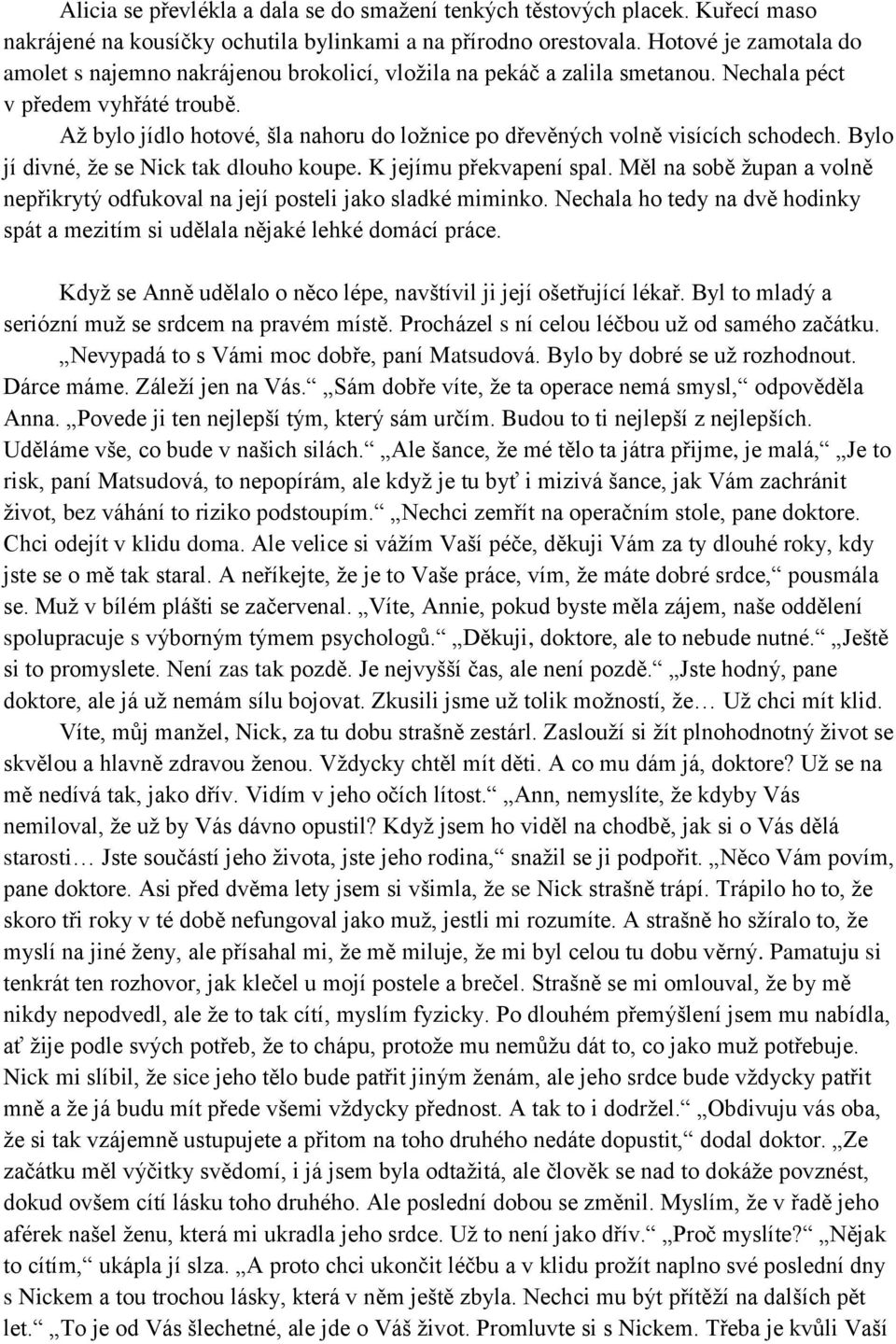 Alicia se převlékla a dala se do smažení tenkých těstových placek. Kuřecí maso nakrájené na kousíčky ochutila bylinkami a na přírodno orestovala. Hotové je zamotala do amolet s najemno nakrájenou brokolicí, vložila na pekáč a zalila smetanou. Nechala péct v předem vyhřáté troubě.

Až bylo jídlo hotové, šla nahoru do ložnice po dřevěných volně visících schodech. Bylo jí divné, že se Nick tak dlouho koupe. K jejímu překvapení spal. Měl na sobě župan a volně nepřikrytý odfukoval na její posteli jako sladké miminko. Nechala ho tedy na dvě hodinky spát a mezitím si udělala nějaké lehké domácí práce.

Když se Anně udělalo o něco lépe, navštívil ji její ošetřující lékař. Byl to mladý a seriózní muž se srdcem na pravém místě. Procházel s ní celou léčbou už od samého začátku. „Nevypadá to s Vámi moc dobře, paní Matsudová. Bylo by dobré se už rozhodnout. Dárce máme. Záleží jen na Vás.“ „Sám dobře víte, že ta operace nemá smysl,“ odpověděla Anna. „Povede ji ten nejlepší tým, který sám určím. Budou to ti nejlepší z nejlepších. Uděláme vše, co bude v našich silách.“ „Ale šance, že mé tělo ta játra přijme, je malá,“ „Je to risk, paní Matsudová, to nepopírám, ale když je tu byť i mizivá šance, jak Vám zachránit život, bez váhání to riziko podstoupím.“ „Nechci zemřít na operačním stole, pane doktore. Chci odejít v klidu doma. Ale velice si vážím Vaší péče, děkuji Vám za ty dlouhé roky, kdy jste se o mě tak staral. A neříkejte, že je to Vaše práce, vím, že máte dobré srdce,“ pousmála se. Muž v bílém plášti se začervenal. „Víte, Annie, pokud byste měla zájem, naše oddělení spolupracuje s výborným týmem psychologů.“ „Děkuji, doktore, ale to nebude nutné.“ „Ještě si to promyslete. Není zas tak pozdě. Je nejvyšší čas, ale není pozdě.“ „Jste hodný, pane doktore, ale já už nemám sílu bojovat. Zkusili jsme už tolik možností, že… Už chci mít klid. Víte, můj manžel, Nick, za tu dobu strašně zestárl. Zaslouží si žít plnohodnotný život se skvělou a hlavně zdravou ženou. Vždycky chtěl mít děti. A co mu dám já, doktore? Už se na mě nedívá tak, jako dřív. Vidím v jeho očích lítost.“ „Ann, nemyslíte, že kdyby Vás nemiloval, že už by Vás dávno opustil? Když jsem ho viděl na chodbě, jak si o Vás dělá starosti… Jste součástí jeho života, jste jeho rodina,“ snažil se ji podpořit. „Něco Vám povím, pane doktore. Asi před dvěma lety jsem si všimla, že se Nick strašně trápí. Trápilo ho to, že skoro tři roky v té době nefungoval jako muž, jestli mi rozumíte. A strašně ho sžíralo to, že myslí na jiné ženy, ale přísahal mi, že mě miluje, že mi byl celou tu dobu věrný. Pamatuju si tenkrát ten rozhovor, jak klečel u mojí postele a brečel. Strašně se mi omlouval, že by mě nikdy nepodvedl, ale že to tak cítí, myslím fyzicky. Po dlouhém přemýšlení jsem mu nabídla, ať žije podle svých potřeb, že to chápu, protože mu nemůžu dát to, co jako muž potřebuje. Nick mi slíbil, že sice jeho tělo bude patřit jiným ženám, ale jeho srdce bude vždycky patřit mně a že já budu mít přede všemi vždycky přednost. A tak to i dodržel.“ „Obdivuju vás oba, že si tak vzájemně ustupujete a přitom na toho druhého nedáte dopustit,“ dodal doktor. „Ze začátku měl výčitky svědomí, i já jsem byla odtažitá, ale člověk se nad to dokáže povznést, dokud ovšem cítí lásku toho druhého. Ale poslední dobou se změnil. Myslím, že v řadě jeho aférek našel ženu, která mi ukradla jeho srdce. Už to není jako dřív.“ „Proč myslíte?“ „Nějak to cítím,“ ukápla jí slza. „A proto chci ukončit léčbu a v klidu prožít naplno své poslední dny s Nickem a tou trochou lásky, která v něm ještě zbyla. Nechci mu být přítěží na dalších pět let.“ „To je od Vás šlechetné, ale jde o Váš život. Promluvte si s Nickem. Třeba je kvůli Vaší